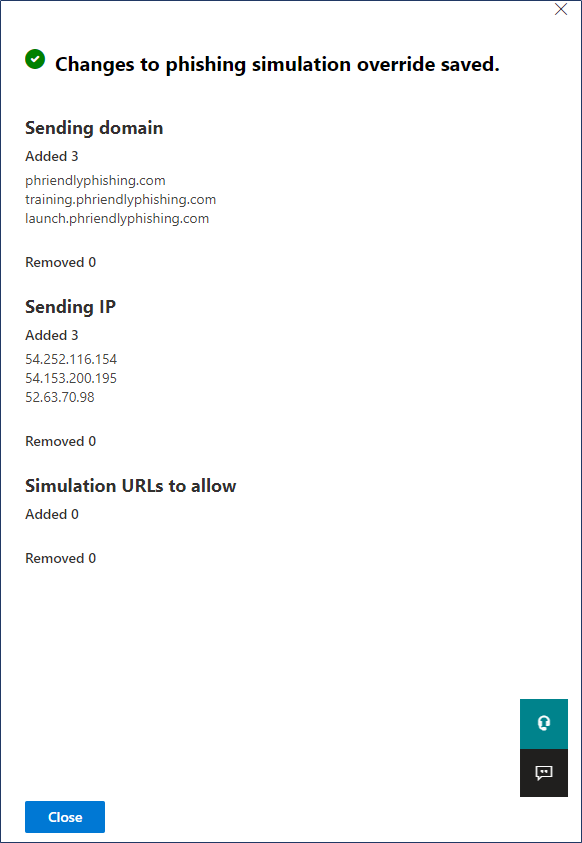 Changes to phishing simulation override saved.

Sending domain

Added 3

phriendlyphishing.com
training.phriendlyphishing.com
launch.phriendlyphishing.com

Removed 0

Sending IP

Added 3

54.252.116.154
54.153.200.195
52.63.70.98

Removed 0

Simulation URLs to allow

Added 0

Removed 0

Close